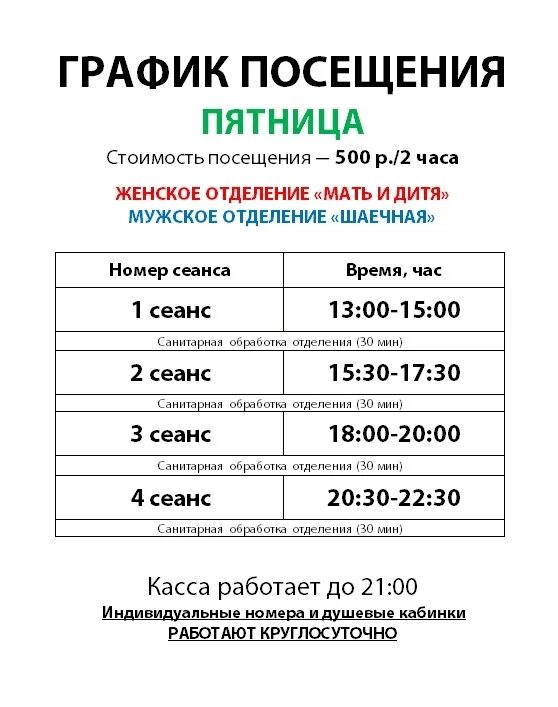 ГРАФИК ПОСЕЩЕНИЯ
ПЯТНИЦА
Стоимость посещения — 500 р./2 часа

ЖЕНСКОЕ ОТДЕЛЕНИЕ «МАТЬ И ДИТЯ»
МУЖСКОЕ ОТДЕЛЕНИЕ «ШАЕЧНАЯ»

| Номер сеанса | Время, час |
|---|---|
| 1 сеанс | 13:00-15:00 |
| Санитарная обработка отделения (30 мин) | |
| 2 сеанс | 15:30-17:30 |
| Санитарная обработка отделения (30 мин) | |
| 3 сеанс | 18:00-20:00 |
| Санитарная обработка отделения (30 мин) | |
| 4 сеанс | 20:30-22:30 |
| Санитарная обработка отделения (30 мин) | |

Касса работает до 21:00
Индивидуальные номера и душевые кабинки
РАБОТАЮТ КРУГЛОСУТОЧНО